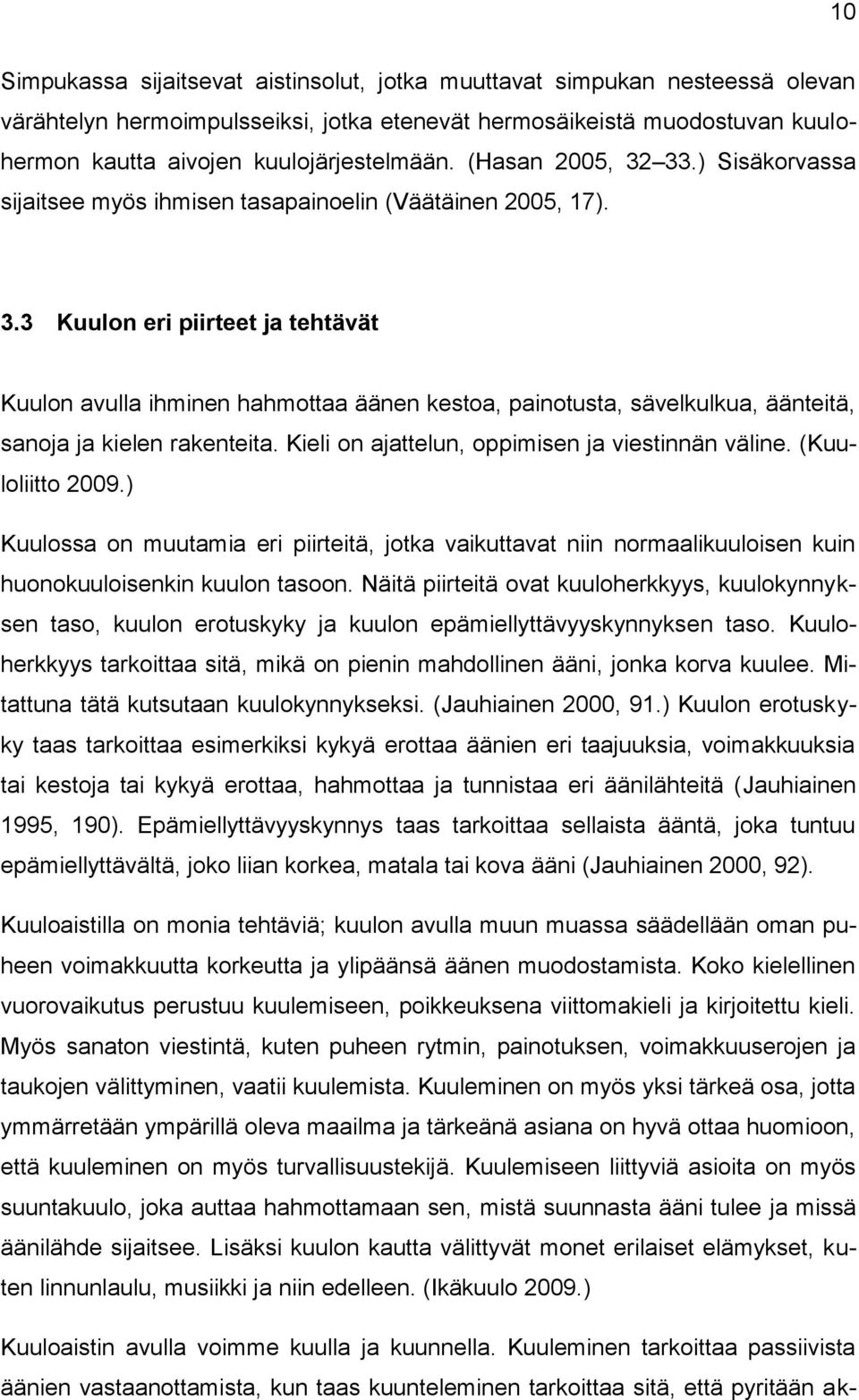 10

Simpukassa sijaitsevat aistinsolut, jotka muuttavat simpukan nesteessä olevan värähtelyn hermoimpulsseiksi, jotka etenevät hermosäikeistä muodostuvan kuulohermon kautta aivojen kuulojärjestelmään. (Hasan 2005, 32 33.) Sisäkorvassa sijaitsee myös ihmisen tasapainoelin (Väätäinen 2005, 17).

3.3 Kuulon eri piirteet ja tehtävät

Kuulon avulla ihminen hahmottaa äänen kestoa, painotusta, sävelkulkua, äänteitä, sanoja ja kielen rakenteita. Kieli on ajattelun, oppimisen ja viestinnän väline. (Kuuloliitto 2009.)

Kuulossa on muutamia eri piirteitä, jotka vaikuttavat niin normaalikuuloisen kuin huonokuuloisenkin kuulon tasoon. Näitä piirteitä ovat kuuloherkkyys, kuulokynnyksen taso, kuulon erotuskyky ja kuulon epämiellyttävyyskynnyksen taso. Kuuloherkkyys tarkoittaa sitä, mikä on pienin mahdollinen ääni, jonka korva kuulee. Mitattuna tätä kutsutaan kuulokynnykseksi. (Jauhiainen 2000, 91.) Kuulon erotuskyky taas tarkoittaa esimerkiksi kykyä erottaa äänien eri taajuuksia, voimakkuuksia tai kestoja tai kykyä erottaa, hahmottaa ja tunnistaa eri äänilähteitä (Jauhiainen 1995, 190). Epämiellyttävyyskynnys taas tarkoittaa sellaista ääntä, joka tuntuu epämiellyttävältä, joko liian korkea, matala tai kova ääni (Jauhiainen 2000, 92).

Kuuloaistilla on monia tehtäviä; kuulon avulla muun muassa säädellään oman puheen voimakkuutta korkeutta ja ylipäänsä äänen muodostamista. Koko kielellinen vuorovaikutus perustuu kuulemiseen, poikkeuksena viittomakieli ja kirjoitettu kieli. Myös sanaton viestintä, kuten puheen rytmin, painotuksen, voimakkuuserojen ja taukojen välittyminen, vaatii kuulemista. Kuuleminen on myös yksi tärkeä osa, jotta ymmärretään ympärillä oleva maailma ja tärkeänä asiana on hyvä ottaa huomioon, että kuuleminen on myös turvallisuustekijä. Kuulemiseen liittyviä asioita on myös suuntakuulo, joka auttaa hahmottamaan sen, mistä suunnasta ääni tulee ja missä äänilähde sijaitsee. Lisäksi kuulon kautta välittyvät monet erilaiset elämykset, kuten linnunlaulu, musiikki ja niin edelleen. (Ikäkuulo 2009.)

Kuuloaistin avulla voimme kuulla ja kuunnella. Kuuleminen tarkoittaa passiivista äänien vastaanottamista, kun taas kuunteleminen tarkoittaa sitä, että pyritään ak-